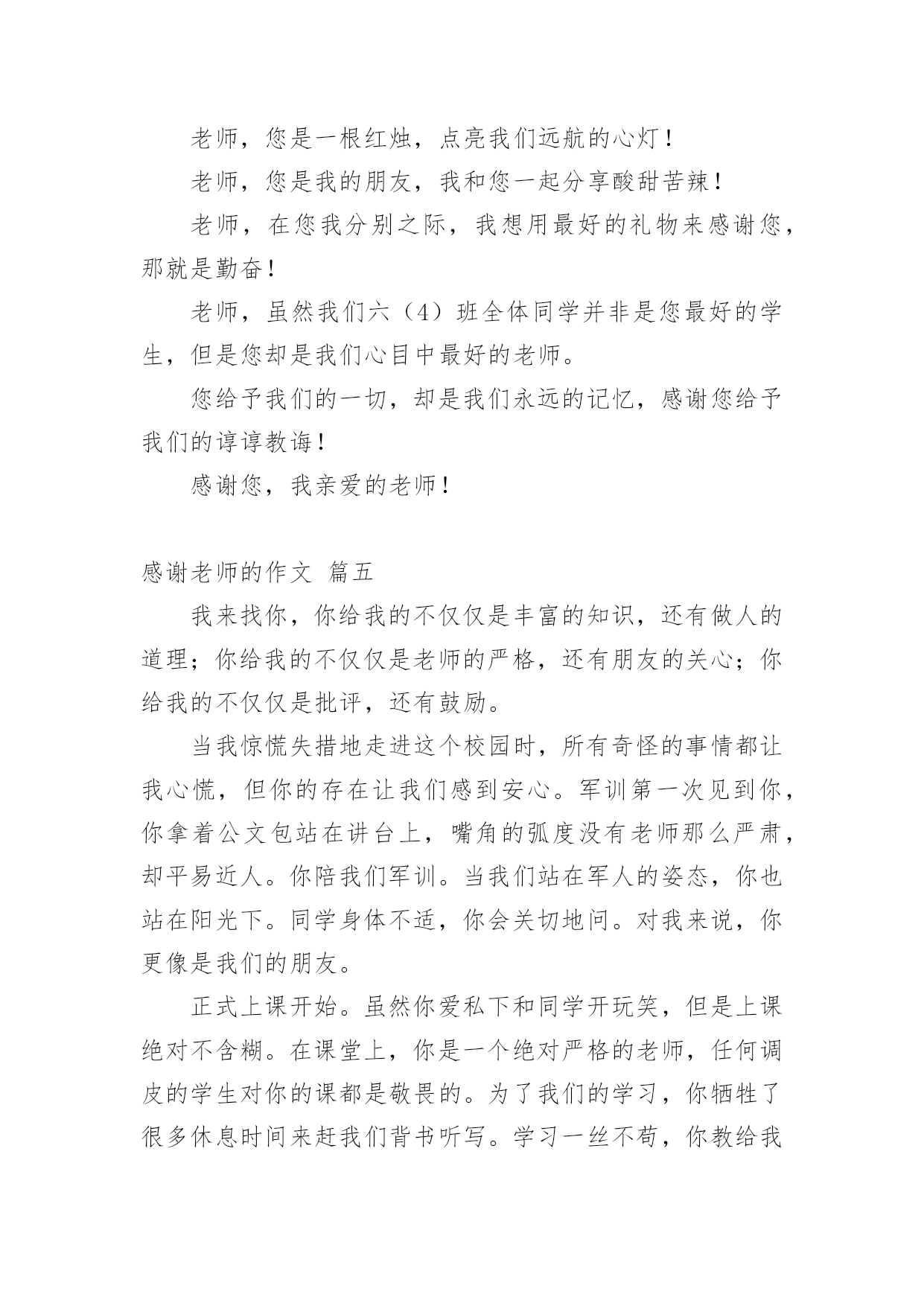 老师，您是一根红烛，点亮我们远航的心灯！

老师，您是我的朋友，我和您一起分享酸甜苦辣！

老师，在您我分别之际，我想用最好的礼物来感谢您，那就是勤奋！

老师，虽然我们六（4）班全体同学并非是您最好的学生，但是您却是我们心目中最好的老师。

您给予我们的一切，却是我们永远的记忆，感谢您给予我们的谆谆教诲！

感谢您，我亲爱的老师！

感谢老师的作文 篇五

我来找你，你给我的不仅仅是丰富的知识，还有做人的道理；你给我的不仅仅是老师的严格，还有朋友的关心；你给我的不仅仅是批评，还有鼓励。

当我惊慌失措地走进这个校园时，所有奇怪的事情都让我心慌，但你的存在让我们感到安心。军训第一次见到你，你拿着公文包站在讲台上，嘴角的弧度没有老师那么严肃，却平易近人。你陪我们军训。当我们站在军人的姿态，你也站在阳光下。同学身体不适，你会关切地问。对我来说，你更像是我们的朋友。

正式上课开始。虽然你爱私下和同学开玩笑，但是上课绝对不含糊。在课堂上，你是一个绝对严格的老师，任何调皮的学生对你的课都是敬畏的。为了我们的学习，你牺牲了很多休息时间来赶我们背书听写。学习一丝不苟，你教给我